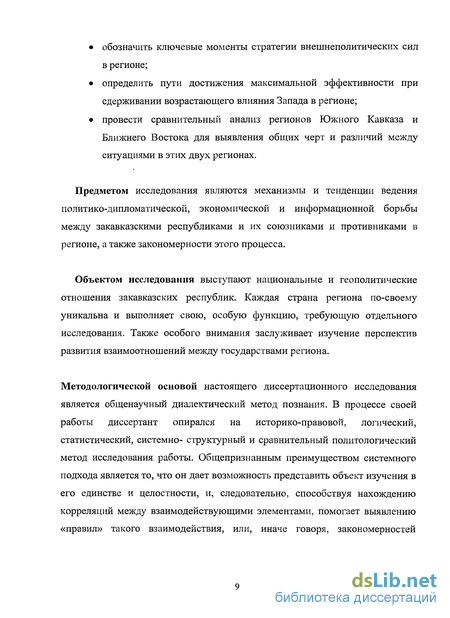 • обозначить ключевые моменты стратегии внешнеполитических сил в регионе;

• определить пути достижения максимальной эффективности при сдерживании возрастающего влияния Запада в регионе;

• провести сравнительный анализ регионов Южного Кавказа и Ближнего Востока для выявления общих черт и различий между ситуациями в этих двух регионах.

**Предметом** исследования являются механизмы и тенденции ведения политико-дипломатической, экономической и информационной борьбы между закавказскими республиками и их союзниками и противниками в регионе, а также закономерности этого процесса.

**Объектом исследования** выступают национальные и геополитические отношения закавказских республик. Каждая страна региона по-своему уникальна и выполняет свою, особую функцию, требующую отдельного исследования. Также особого внимания заслуживает изучение перспектив развития взаимоотношений между государствами региона.

**Методологической основой** настоящего диссертационного исследования является общенаучный диалектический метод познания. В процессе своей работы диссертант опирался на историко-правовой, логический, статистический, системно- структурный и сравнительный политологический метод исследования работы. Общепризнанным преимуществом системного подхода является то, что он дает возможность представить объект изучения в его единстве и целостности, и, следовательно, способствуя нахождению корреляций между взаимодействующими элементами, помогает выявлению «правил» такого взаимодействия, или, иначе говоря, закономерностей

9

dsLib.net
библиотека диссертаций